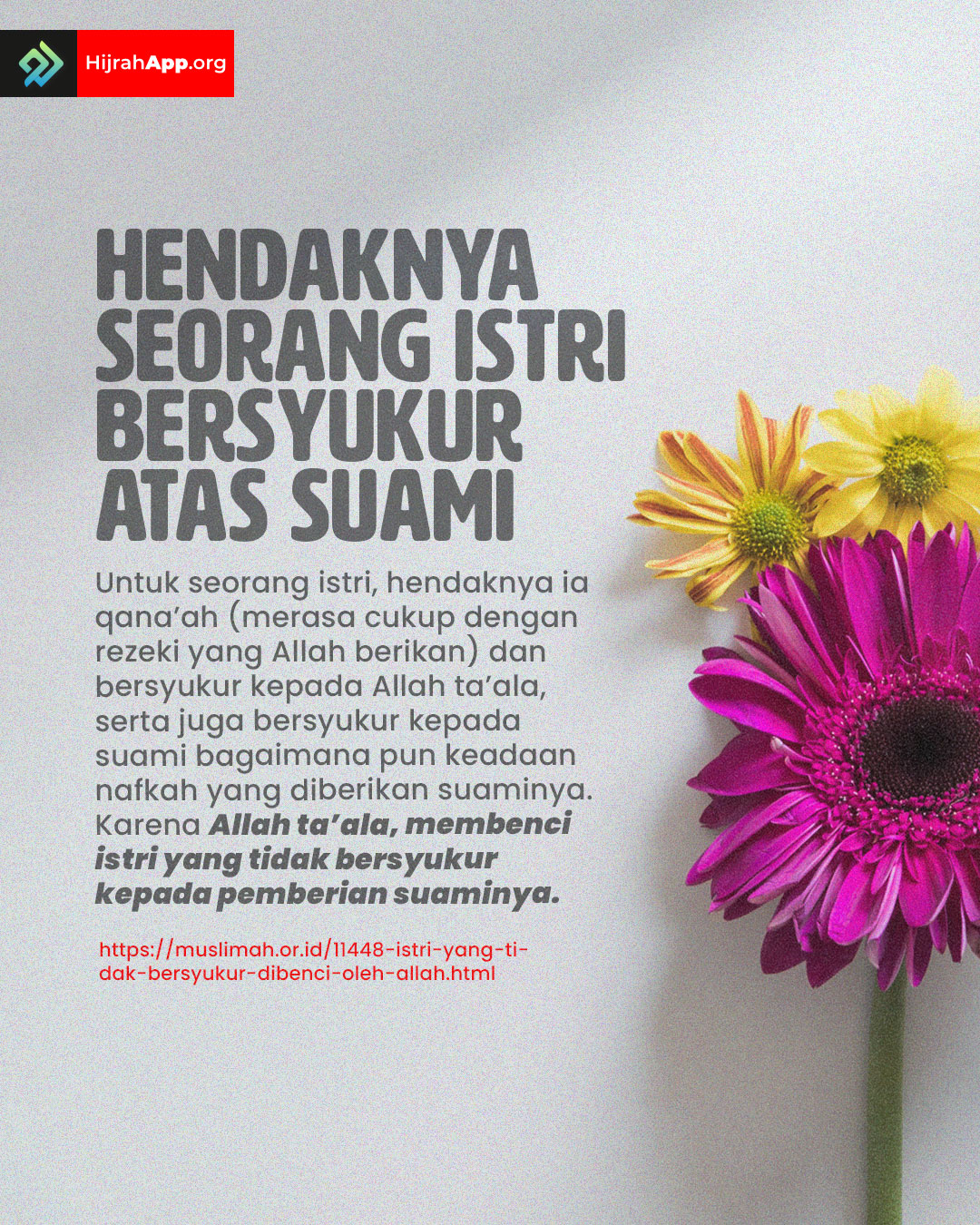 HijrahApp.org

HENDAKNYA SEORANG ISTRI BERSYUKUR ATAS SUAMI

Untuk seorang istri, hendaknya ia qana'ah (merasa cukup dengan rezeki yang Allah berikan) dan bersyukur kepada Allah ta'ala, serta juga bersyukur kepada suami bagaimana pun keadaan nafkah yang diberikan suaminya. Karena Allah ta'ala, membenci istri yang tidak bersyukur kepada pemberian suaminya.

https://muslimah.or.id/11448-istri-yang-tidak-bersyukur-dibenci-oleh-allah.html